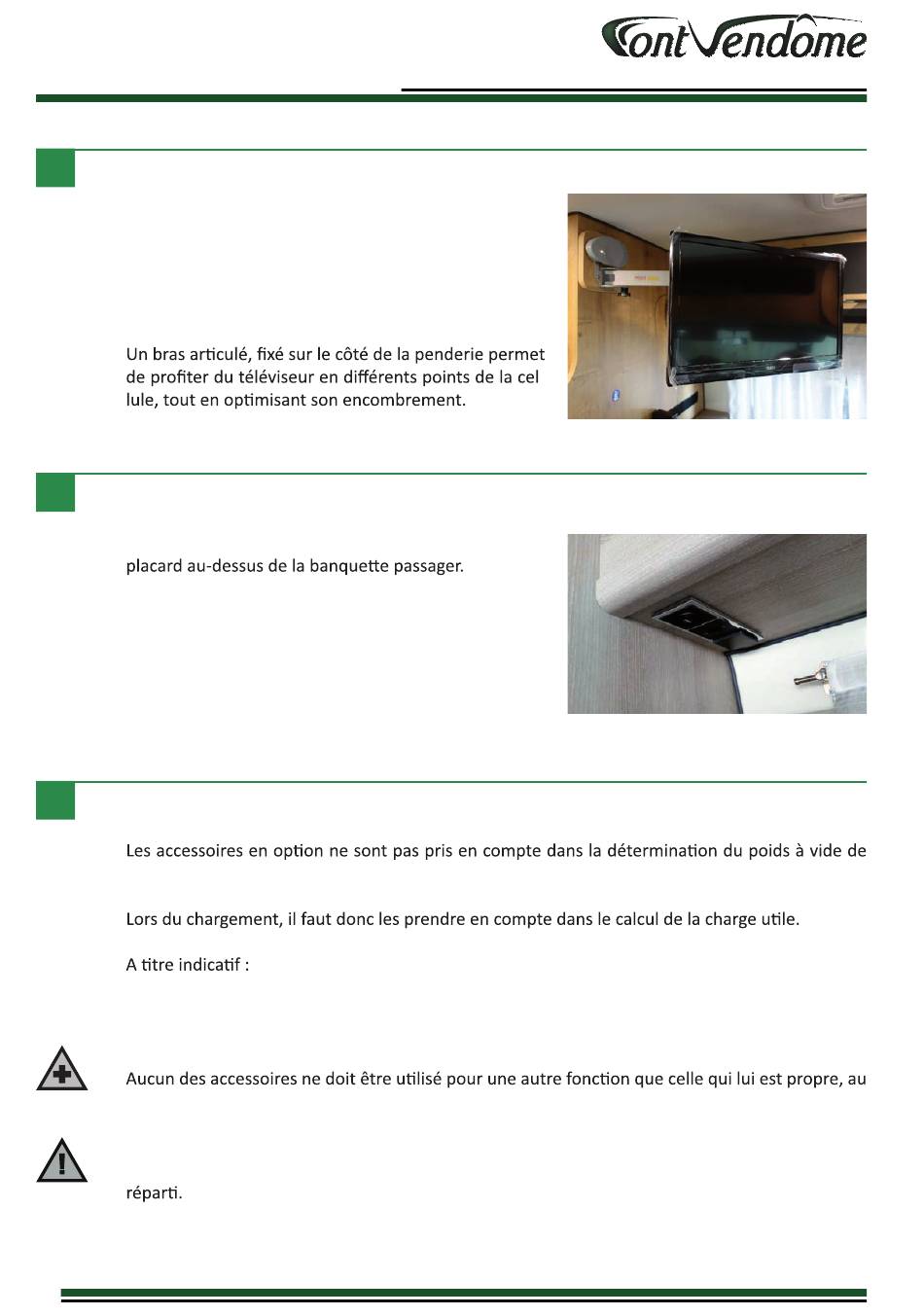 Font Vendôme

Un bras articulé, fixé sur le côté de la penderie permet de profiter du téléviseur en différents points de la cel lule, tout en optimisant son encombrement.

placard au-dessus de la banquette passager.

Les accessoires en option ne sont pas pris en compte dans la détermination du poids à vide de

Lors du chargement, il faut donc les prendre en compte dans le calcul de la charge utile.

A titre indicatif :

Aucun des accessoires ne doit être utilisé pour une autre fonction que celle qui lui est propre, au

réparti.